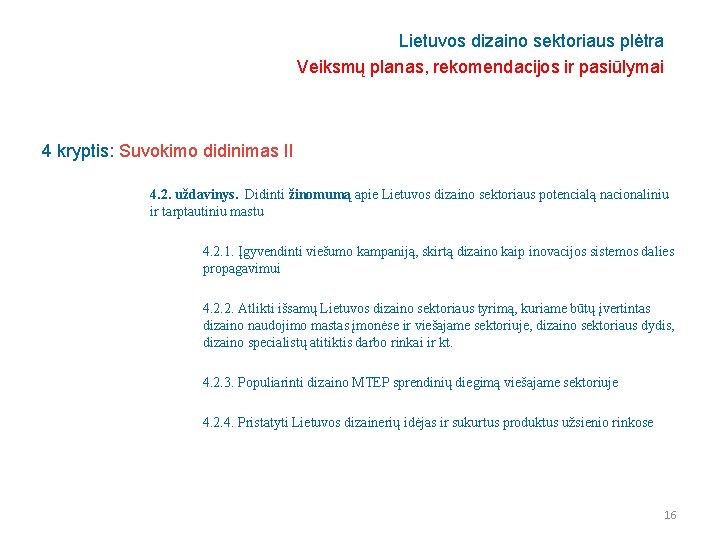 Lietuvos dizaino sektoriaus plėtra
Veiksmų planas, rekomendacijos ir pasiūlymai

4 kryptis: Suvokimo didinimas II

4.2. uždavinys. Didinti žinomumą apie Lietuvos dizaino sektoriaus potencialą nacionaliniu ir tarptautiniu mastu

4.2.1. Įgyvendinti viešumo kampaniją, skirtą dizaino kaip inovacijos sistemos dalies propagavimui

4.2.2. Atlikti išsamų Lietuvos dizaino sektoriaus tyrimą, kuriame būtų įvertintas dizaino naudojimo mastas įmonėse ir viešajame sektoriuje, dizaino sektoriaus dydis, dizaino specialistų atitiktis darbo rinkai ir kt.

4.2.3. Populiarinti dizaino MTEP sprendinių diegimą viešajame sektoriuje

4.2.4. Pristatyti Lietuvos dizainerių idėjas ir sukurtus produktus užsienio rinkose

16